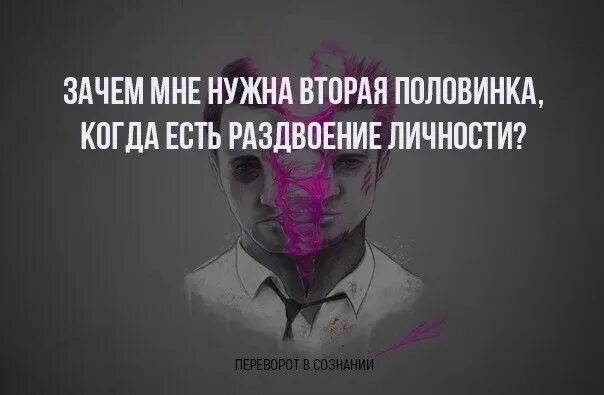 ЗАЧЕМ МНЕ НУЖНА ВТОРАЯ ПОЛОВИНКА, КОГДА ЕСТЬ РАЗДВОЕНИЕ ЛИЧНОСТИ?

ПЕРЕВОРОТ В СОЗНАНИИ